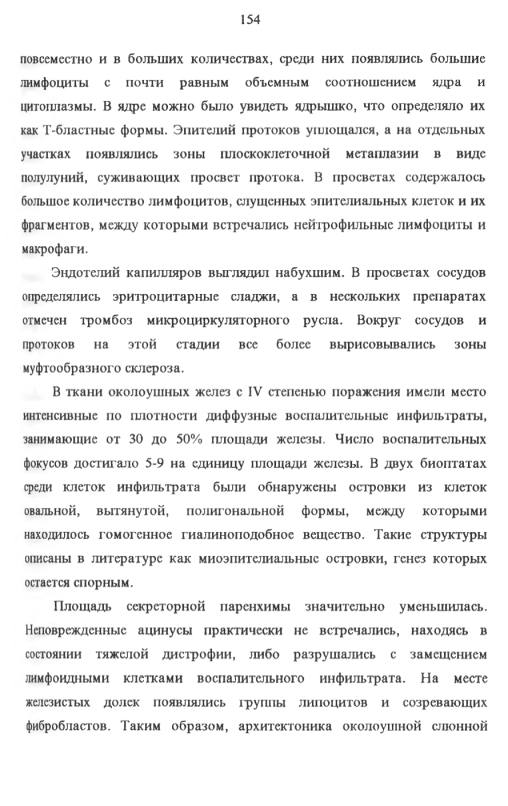 154

повсеместно и в больших количествах, среди них появлялись большие лимфоциты с почти равным объемным соотношением ядра и цитоплазмы. В ядре можно было увидеть ядрышко, что определяло их как Т-бластные формы. Эпителий протоков уплощался, а на отдельных участках появлялись зоны плоскоклеточной метаплазии в виде полулуний, суживающих просвет протока. В просветах содержалось большое количество лимфоцитов, слущенных эпителиальных клеток и их фрагментов, между которыми встречались нейтрофильные лимфоциты и макрофаги.

Эндотелий капилляров выглядил набухшим. В просветах сосудов определялись эритроцитарные сладжи, а в нескольких препаратах отмечен тромбоз микроциркуляторного русла. Вокруг сосудов и протоков на этой стадии все более вырисовывались зоны муфтообразного склероза.

В ткани околоушных желез с IV степенью поражения имели место интенсивные по плотности диффузные воспалительные инфильтраты, занимающие от 30 до 50% площади железы. Число воспалительных фокусов достигало 5-9 на единицу площади железы. В двух биоптатах среди клеток инфильтрата были обнаружены островки из клеток овальной, вытянутой, полигональной формы, между которыми находилось гомогенное гиалиноподобное вещество. Такие структуры описаны в литературе как миоэпителиальные островки, генез которых остается спорным.

Площадь секреторной паренхимы значительно уменьшилась. Неповрежденные ацинусы практически не встречались, находясь в состоянии тяжелой дистрофии, либо разрушались с замещением лимфоидными клетками воспалительного инфильтрата. На месте железистых долек появлялись группы липоцитов и созревающих фибробластов. Таким образом, архитектоника околоушной слюнной